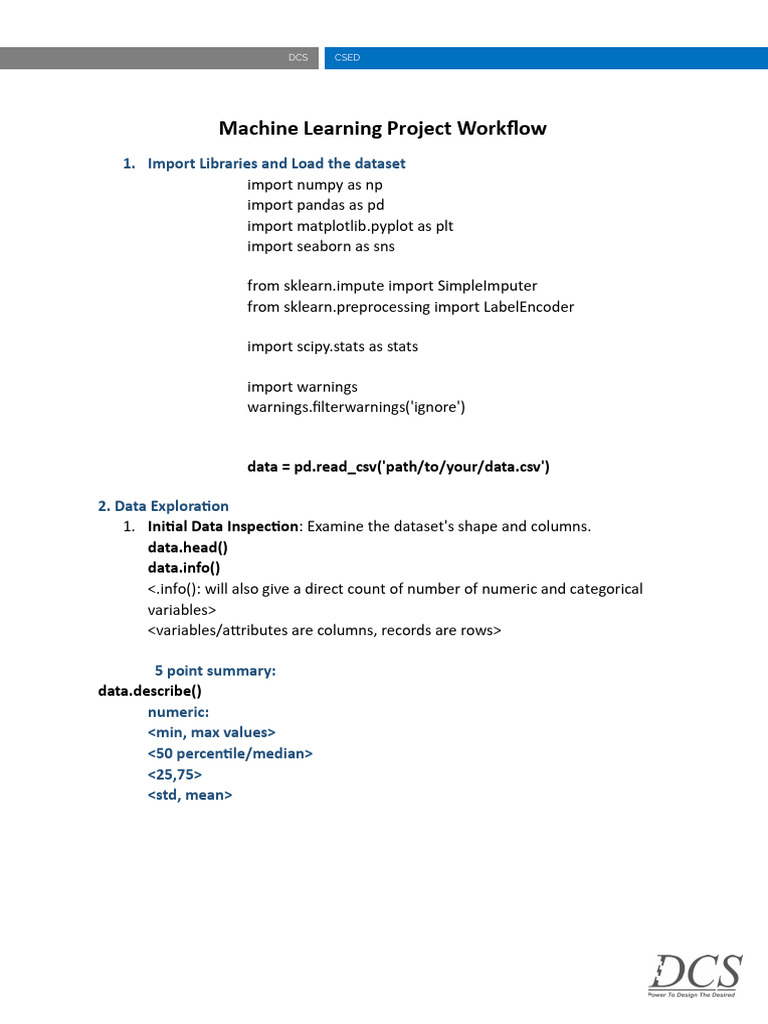 DCS CSED

Machine Learning Project Workflow

1. Import Libraries and Load the dataset

import numpy as np
import pandas as pd
import matplotlib.pyplot as plt
import seaborn as sns

from sklearn.impute import SimpleImputer
from sklearn.preprocessing import LabelEncoder

import scipy.stats as stats

import warnings
warnings.filterwarnings('ignore')

data = pd.read_csv('path/to/your/data.csv')

2. Data Exploration

1. Initial Data Inspection: Examine the dataset's shape and columns.
data.head()
data.info()
<.info(): will also give a direct count of number of numeric and categorical variables>
<variables/attributes are columns, records are rows>

5 point summary:
data.describe()
numeric:
<min, max values>
<50 percentile/median>
<25,75>
<std, mean>

DCS
Power To Design The Desired